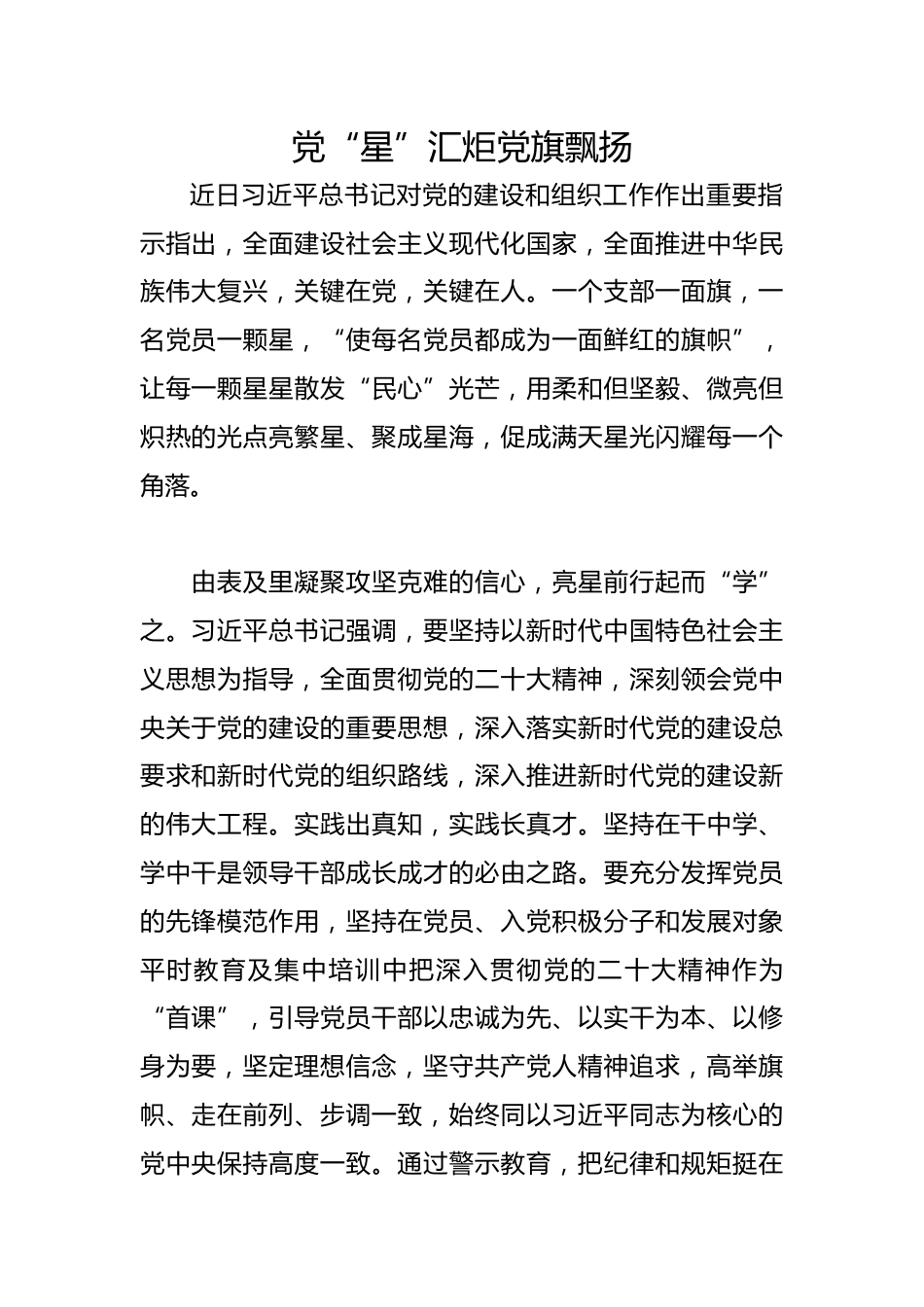 党“星”汇炬党旗飘扬

近日习近平总书记对党的建设和组织工作作出重要指示指出，全面建设社会主义现代化国家，全面推进中华民族伟大复兴，关键在党，关键在人。一个支部一面旗，一名党员一颗星，“使每名党员都成为一面鲜红的旗帜”，让每一颗星星散发“民心”光芒，用柔和但坚毅、微亮但炽热的光点亮繁星、聚成星海，促成满天星光闪耀每一个角落。

由表及里凝聚攻坚克难的信心，亮星前行起而“学”之。习近平总书记强调，要坚持以新时代中国特色社会主义思想为指导，全面贯彻党的二十大精神，深刻领会党中央关于党的建设的重要思想，深入落实新时代党的建设总要求和新时代党的组织路线，深入推进新时代党的建设新的伟大工程。实践出真知，实践长真才。坚持在干中学、学中干是领导干部成长成才的必由之路。要充分发挥党员的先锋模范作用，坚持在党员、入党积极分子和发展对象平时教育及集中培训中把深入贯彻党的二十大精神作为“首课”，引导党员干部以忠诚为先、以实干为本、以修身为要，坚定理想信念，坚守共产党人精神追求，高举旗帜、走在前列、步调一致，始终同以习近平同志为核心的党中央保持高度一致。通过警示教育，把纪律和规矩挺在